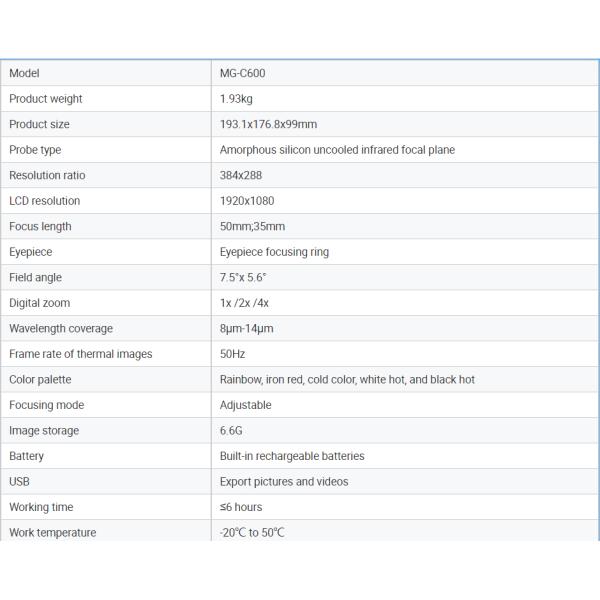 | Model | MG-C600 |
|---|---|
| Product weight | 1.93kg |
| Product size | 193.1x176.8x99mm |
| Probe type | Amorphous silicon uncooled infrared focal plane |
| Resolution ratio | 384x288 |
| LCD resolution | 1920x1080 |
| Focus length | 50mm;35mm |
| Eyepiece | Eyepiece focusing ring |
| Field angle | 7.5°x 5.6° |
| Digital zoom | 1x /2x /4x |
| Wavelength coverage | 8μm-14μm |
| Frame rate of thermal images | 50Hz |
| Color palette | Rainbow, iron red, cold color, white hot, and black hot |
| Focusing mode | Adjustable |
| Image storage | 6.6G |
| Battery | Built-in rechargeable batteries |
| USB | Export pictures and videos |
| Working time | ≤6 hours |
| Work temperature | -20°C to 50°C |